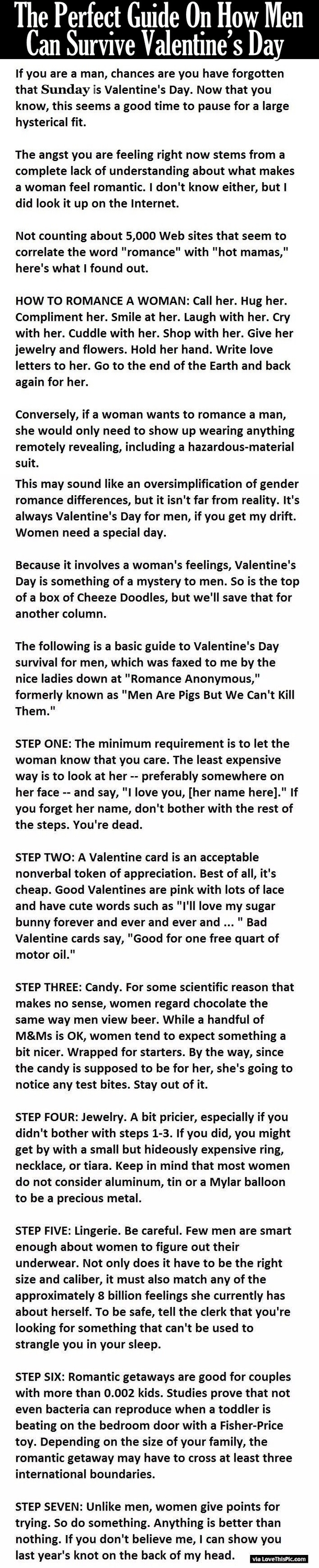 The Perfect Guide On How Men Can Survive Valentine's Day

If you are a man, chances are you have forgotten that Sunday is Valentine's Day. Now that you know, this seems a good time to pause for a large hysterical fit.

The angst you are feeling right now stems from a complete lack of understanding about what makes a woman feel romantic. I don't know either, but I did look it up on the Internet.

Not counting about 5,000 Web sites that seem to correlate the word "romance" with "hot mamas," here's what I found out.

HOW TO ROMANCE A WOMAN: Call her. Hug her. Compliment her. Smile at her. Laugh with her. Cry with her. Cuddle with her. Shop with her. Give her jewelry and flowers. Hold her hand. Write love letters to her. Go to the end of the Earth and back again for her.

Conversely, if a woman wants to romance a man, she would only need to show up wearing anything remotely revealing, including a hazardous-material suit.

This may sound like an oversimplification of gender romance differences, but it isn't far from reality. It's always Valentine's Day for men, if you get my drift. Women need a special day.

Because it involves a woman's feelings, Valentine's Day is something of a mystery to men. So is the top of a box of Cheeze Doodles, but we'll save that for another column.

The following is a basic guide to Valentine's Day survival for men, which was faxed to me by the nice ladies down at "Romance Anonymous," formerly known as "Men Are Pigs But We Can't Kill Them."

STEP ONE: The minimum requirement is to let the woman know that you care. The least expensive way is to look at her -- preferably somewhere on her face -- and say, "I love you, [her name here]." If you forget her name, don't bother with the rest of the steps. You're dead.

STEP TWO: A Valentine card is an acceptable nonverbal token of appreciation. Best of all, it's cheap. Good Valentines are pink with lots of lace and have cute words such as "I'll love my sugar bunny forever and ever and ever and ... " Bad Valentine cards say, "Good for one free quart of motor oil."

STEP THREE: Candy. For some scientific reason that makes no sense, women regard chocolate the same way men view beer. While a handful of M&Ms is OK, women tend to expect something a bit nicer. Wrapped for starters. By the way, since the candy is supposed to be for her, she's going to notice any test bites. Stay out of it.

STEP FOUR: Jewelry. A bit pricier, especially if you didn't bother with steps 1-3. If you did, you might get by with a small but hideously expensive ring, necklace, or tiara. Keep in mind that most women do not consider aluminum, tin or a Mylar balloon to be a precious metal.

STEP FIVE: Lingerie. Be careful. Few men are smart enough about women to figure out their underwear. Not only does it have to be the right size and caliber, it must also match any of the approximately 8 billion feelings she currently has about herself. To be safe, tell the clerk that you're looking for something that can't be used to strangle you in your sleep.

STEP SIX: Romantic getaways are good for couples with more than 0.002 kids. Studies prove that not even bacteria can reproduce when a toddler is beating on the bedroom door with a Fisher-Price toy. Depending on the size of your family, the romantic getaway may have to cross at least three international boundaries.

STEP SEVEN: Unlike men, women give points for trying. So do something. Anything is better than nothing. If you don't believe me, I can show you last year's knot on the back of my head.

via LoveThisPic.com